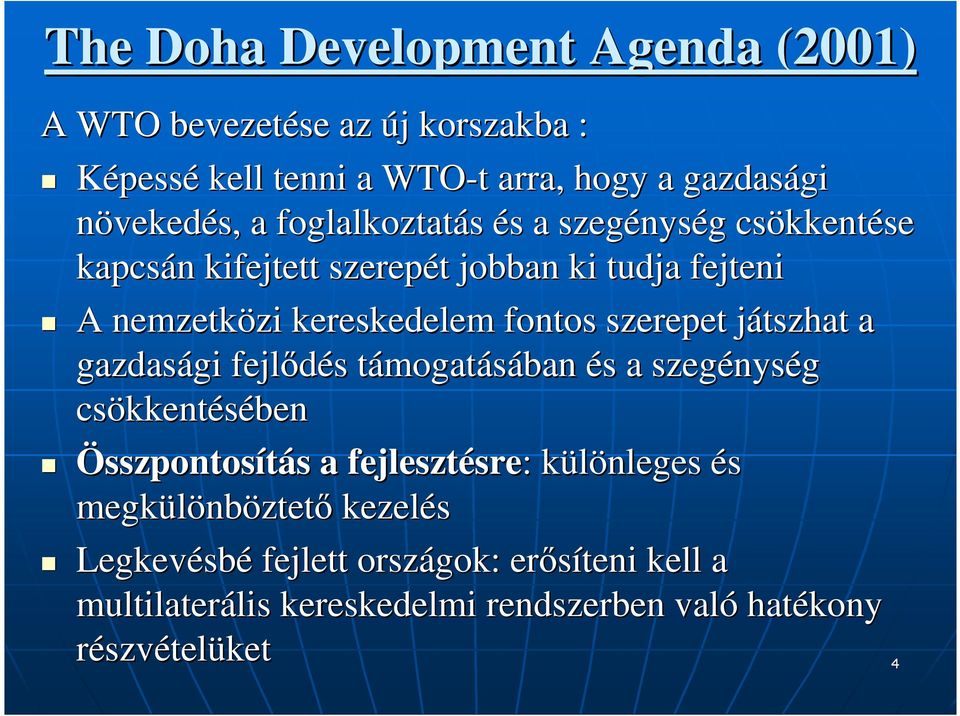 The Doha Development Agenda (2001)

A WTO bevezetése az új korszakba :

Képessé kell tenni a WTO-t arra, hogy a gazdasági növekedés, a foglalkoztatás és a szegénység csökkentése kapcsán kifejtett szerepét jobban ki tudja fejteni

A nemzetközi kereskedelem fontos szerepet játszhat a gazdasági fejlődés támogatásában és a szegénység csökkentésében

Összpontosítás a fejlesztésre: különleges és megkülönböztető kezelés

Legkevésbé fejlett országok: erősíteni kell a multilaterális kereskedelmi rendszerben való hatékony részvételüket

4